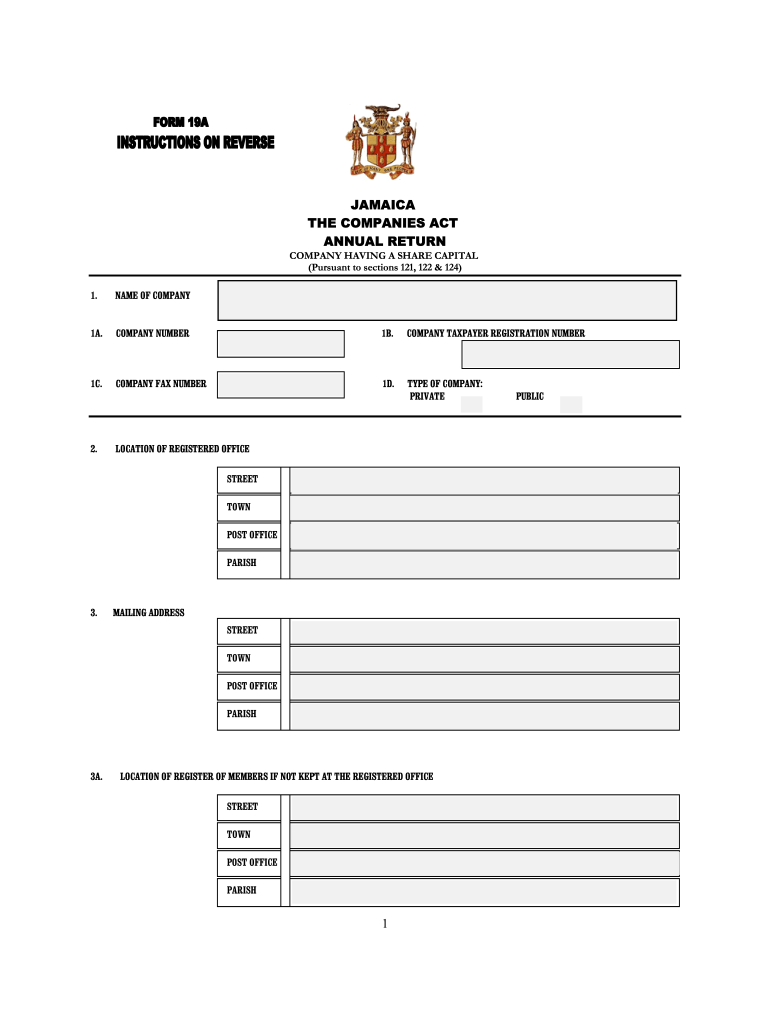 FORM 19A
INSTRUCTIONS ON REVERSE

JAMAICA
THE COMPANIES ACT
ANNUAL RETURN
COMPANY HAVING A SHARE CAPITAL
(Pursuant to sections 121, 122 & 124)

1. NAME OF COMPANY

1A. COMPANY NUMBER

1B. COMPANY TAXPAYER REGISTRATION NUMBER

1C. COMPANY FAX NUMBER

1D. TYPE OF COMPANY:
PRIVATE PUBLIC

2. LOCATION OF REGISTERED OFFICE

STREET
TOWN
POST OFFICE
PARISH

3. MAILING ADDRESS

STREET
TOWN
POST OFFICE
PARISH

3A. LOCATION OF REGISTER OF MEMBERS IF NOT KEPT AT THE REGISTERED OFFICE

STREET
TOWN
POST OFFICE
PARISH

1